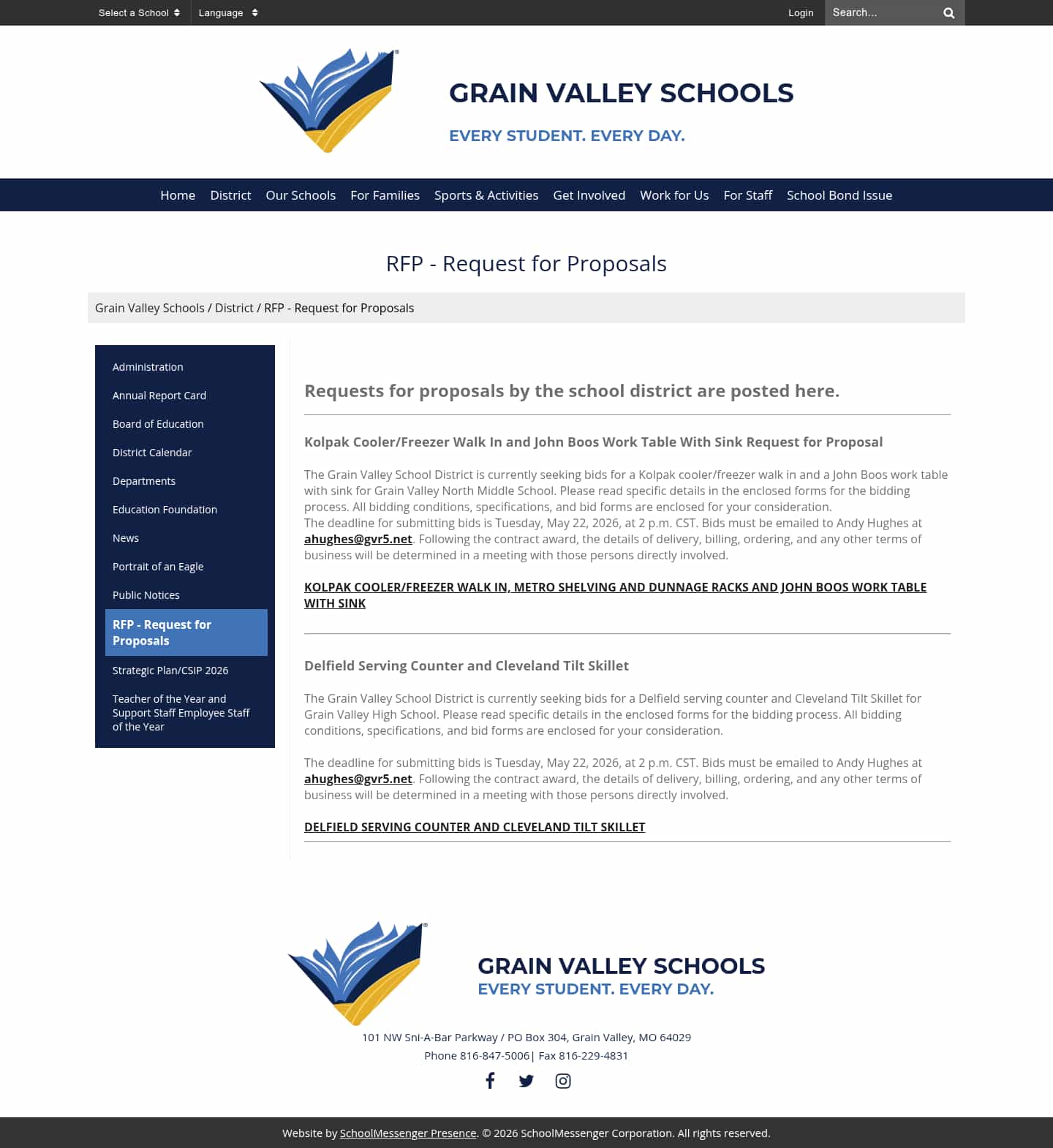 Select a School Language Login Search...

GRAIN VALLEY SCHOOLS
EVERY STUDENT. EVERY DAY.

Home District Our Schools For Families Sports & Activities Get Involved Work for Us For Staff School Bond Issue

RFP - Request for Proposals

Grain Valley Schools / District / RFP - Request for Proposals

Administration
Annual Report Card
Board of Education
District Calendar
Departments
Education Foundation
News
Portrait of an Eagle
Public Notices
RFP - Request for Proposals
Strategic Plan/CSIP 2026
Teacher of the Year and Support Staff Employee Staff of the Year

Requests for proposals by the school district are posted here.

Kolpak Cooler/Freezer Walk In and John Boos Work Table With Sink Request for Proposal

The Grain Valley School District is currently seeking bids for a Kolpak cooler/freezer walk in and a John Boos work table with sink for Grain Valley North Middle School. Please read specific details in the enclosed forms for the bidding process. All bidding conditions, specifications, and bid forms are enclosed for your consideration.
The deadline for submitting bids is Tuesday, May 22, 2026, at 2 p.m. CST. Bids must be emailed to Andy Hughes at ahughes@gvr5.net. Following the contract award, the details of delivery, billing, ordering, and any other terms of business will be determined in a meeting with those persons directly involved.

KOLPAK COOLER/FREEZER WALK IN, METRO SHELVING AND DUNNAGE RACKS AND JOHN BOOS WORK TABLE WITH SINK

Delfield Serving Counter and Cleveland Tilt Skillet

The Grain Valley School District is currently seeking bids for a Delfield serving counter and Cleveland Tilt Skillet for Grain Valley High School. Please read specific details in the enclosed forms for the bidding process. All bidding conditions, specifications, and bid forms are enclosed for your consideration.

The deadline for submitting bids is Tuesday, May 22, 2026, at 2 p.m. CST. Bids must be emailed to Andy Hughes at ahughes@gvr5.net. Following the contract award, the details of delivery, billing, ordering, and any other terms of business will be determined in a meeting with those persons directly involved.

DELFIELD SERVING COUNTER AND CLEVELAND TILT SKILLET

GRAIN VALLEY SCHOOLS
EVERY STUDENT. EVERY DAY.

101 NW Sni-A-Bar Parkway / PO Box 304, Grain Valley, MO 64029
Phone 816-847-5006| Fax 816-229-4831

Website by SchoolMessenger Presence. © 2026 SchoolMessenger Corporation. All rights reserved.